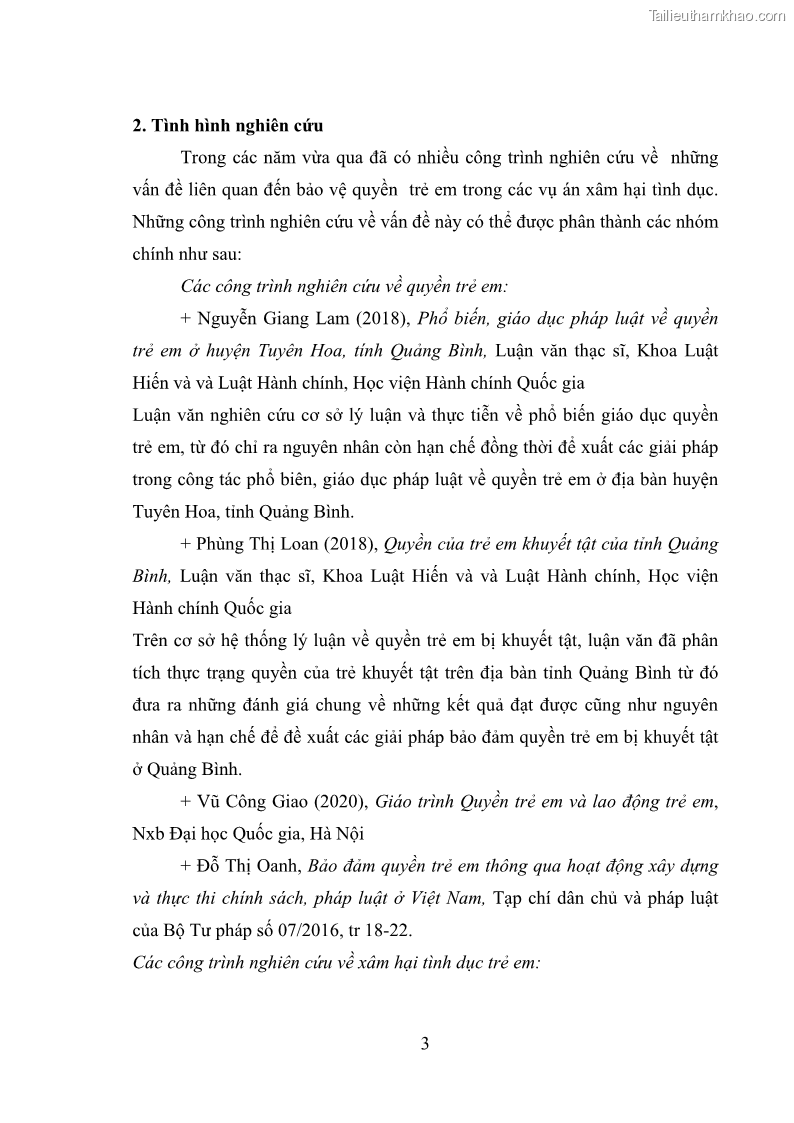 Tailieuthamkhao.com

2. Tình hình nghiên cứu

Trong các năm vừa qua đã có nhiều công trình nghiên cứu về những vấn đề liên quan đến bảo vệ quyền trẻ em trong các vụ án xâm hại tình dục. Những công trình nghiên cứu về vấn đề này có thể được phân thành các nhóm chính như sau:

Các công trình nghiên cứu về quyền trẻ em:

+ Nguyễn Giang Lam (2018), Phổ biến, giáo dục pháp luật về quyền trẻ em ở huyện Tuyên Hoa, tỉnh Quảng Bình, Luận văn thạc sĩ, Khoa Luật Hiến và và Luật Hành chính, Học viện Hành chính Quốc gia

Luận văn nghiên cứu cơ sở lý luận và thực tiễn về phổ biến giáo dục quyền trẻ em, từ đó chỉ ra nguyên nhân còn hạn chế đồng thời đề xuất các giải pháp trong công tác phổ biên, giáo dục pháp luật về quyền trẻ em ở địa bàn huyện Tuyên Hoa, tỉnh Quảng Bình.

+ Phùng Thị Loan (2018), Quyền của trẻ em khuyết tật của tỉnh Quảng Bình, Luận văn thạc sĩ, Khoa Luật Hiến và và Luật Hành chính, Học viện Hành chính Quốc gia

Trên cơ sở hệ thống lý luận về quyền trẻ em bị khuyết tật, luận văn đã phân tích thực trạng quyền của trẻ khuyết tật trên địa bàn tỉnh Quảng Bình từ đó đưa ra những đánh giá chung về những kết quả đạt được cũng như nguyên nhân và hạn chế để đề xuất các giải pháp bảo đảm quyền trẻ em bị khuyết tật ở Quảng Bình.

+ Vũ Công Giao (2020), Giáo trình Quyền trẻ em và lao động trẻ em, Nxb Đại học Quốc gia, Hà Nội

+ Đỗ Thị Oanh, Bảo đảm quyền trẻ em thông qua hoạt động xây dựng và thực thi chính sách, pháp luật ở Việt Nam, Tạp chí dân chủ và pháp luật của Bộ Tư pháp số 07/2016, tr 18-22.

Các công trình nghiên cứu về xâm hại tình dục trẻ em:

3